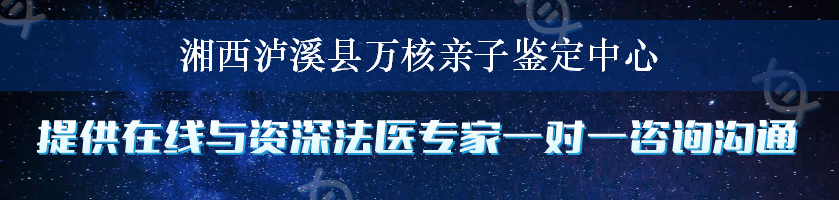 湘西泸溪县万核亲子鉴定中心

提供在线与资深法医专家一对一咨询沟通